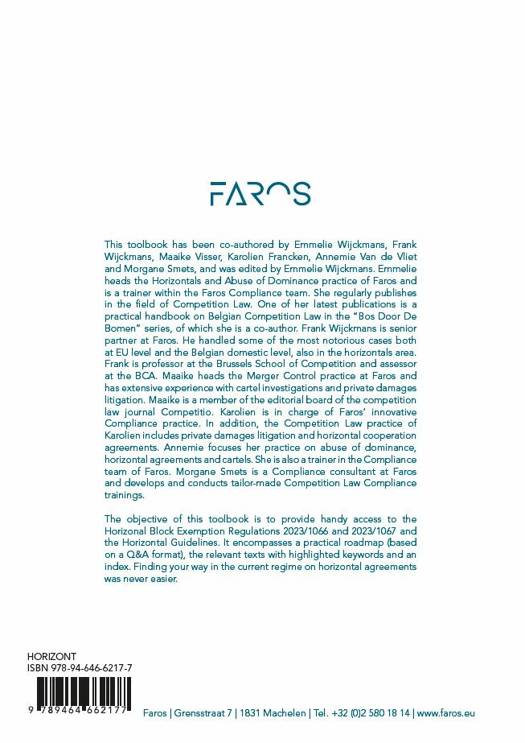 FAROS

This toolbook has been co-authored by Emmelie Wijckmans, Frank Wijckmans, Maaike Visser, Karolien Francken, Annemie Van de Vliet and Morgane Smets, and was edited by Emmelie Wijckmans. Emmelie heads the Horizontals and Abuse of Dominance practice of Faros and is a trainer within the Faros Compliance team. She regularly publishes in the field of Competition Law. One of her latest publications is a practical handbook on Belgian Competition Law in the "Bos Door De Bomen" series, of which she is a co-author. Frank Wijckmans is senior partner at Faros. He handled some of the most notorious cases both at EU level and the Belgian domestic level, also in the horizontals area. Frank is professor at the Brussels School of Competition and assessor at the BCA. Maaike heads the Merger Control practice at Faros and has extensive experience with cartel investigations and private damages litigation. Maaike is a member of the editorial board of the competition law journal Competitio. Karolien is in charge of Faros' innovative Compliance practice. In addition, the Competition Law practice of Karolien includes private damages litigation and horizontal cooperation agreements. Annemie focuses her practice on abuse of dominance, horizontal agreements and cartels. She is also a trainer in the Compliance team of Faros. Morgane Smets is a Compliance consultant at Faros and develops and conducts tailor-made Competition Law Compliance trainings.

The objective of this toolbook is to provide handy access to the Horizonal Block Exemption Regulations 2023/1066 and 2023/1067 and the Horizontal Guidelines. It encompasses a practical roadmap (based on a Q&A format), the relevant texts with highlighted keywords and an index. Finding your way in the current regime on horizontal agreements was never easier.

HORIZONT
ISBN 978-94-646-6217-7

9 789464 662177

Faros | Grensstraat 7 | 1831 Machelen | Tel. +32 (0)2 580 18 14 | www.faros.eu